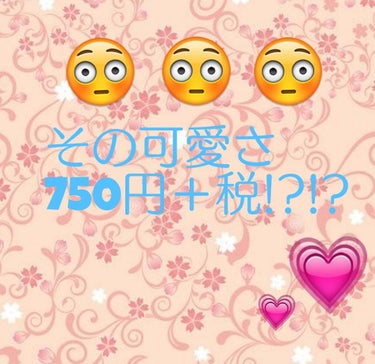 その可愛さ
750円＋税!?!?